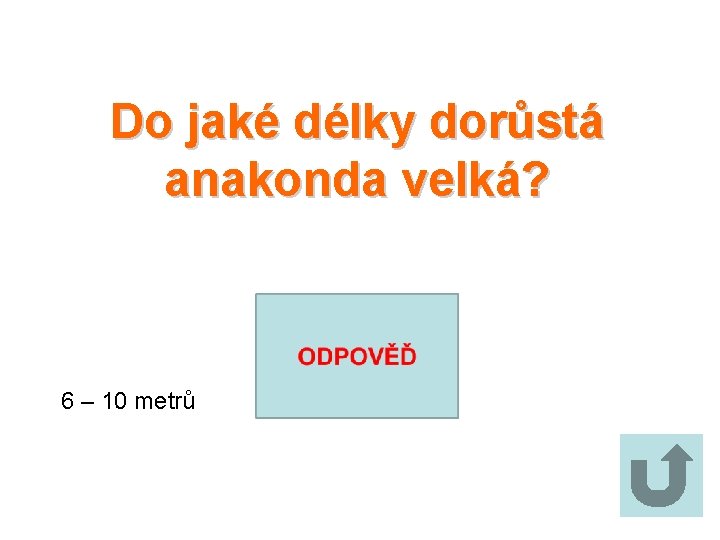 Do jaké délky dorůstá anakonda velká?

ODPOVĚĎ

6 – 10 metrů